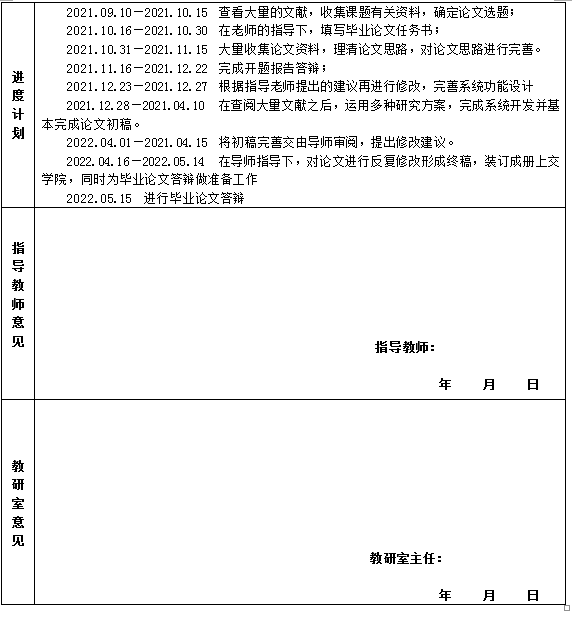 | 进度计划 | 2021.09.10－2021.10.15 查看大量的文献，收集课题有关资料，确定论文选题；<br>2021.10.16－2021.10.30 在老师的指导下，填写毕业论文任务书；<br>2021.10.31－2021.11.15 大量收集论文资料，理清论文思路，对论文思路进行完善。<br>2021.11.16－2021.12.22 完成开题报告答辩；<br>2021.12.23－2021.12.27 根据指导老师提出的建议再进行修改，完善系统功能设计<br>2021.12.28－2021.04.10 在查阅大量文献之后，运用多种研究方案，完成系统开发并基本完成论文初稿。<br>2022.04.01－2021.04.15 将初稿完善交由导师审阅，提出修改建议。<br>2022.04.16－2022.05.14 在导师指导下，对论文进行反复修改形成终稿，装订成册上交学院，同时为毕业论文答辩做准备工作<br>2022.05.15 进行毕业论文答辩 |
|---|---|
| 指导教师意见 | 指导教师：<br>年 月 日 |
| 教研室意见 | 教研室主任：<br>年 月 日 |